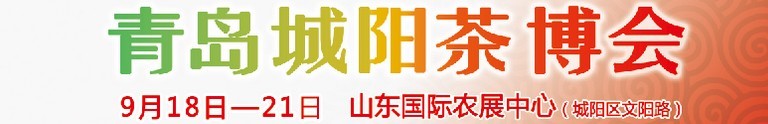 青岛城阳茶博会

9月18日—21日 山东国际农展中心（城阳区文阳路）